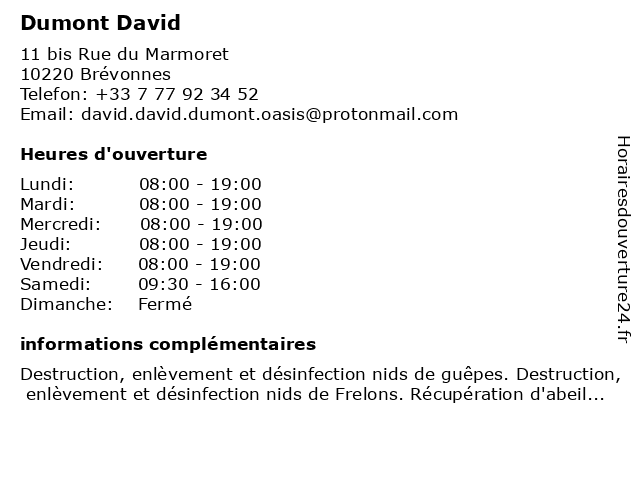 Dumont David

11 bis Rue du Marmoret
10220 Brévonnes
Telefon: +33 7 77 92 34 52
Email: david.david.dumont.oasis@protonmail.com

Heures d'ouverture

| | |
|---|---|
| Lundi: | 08:00 - 19:00 |
| Mardi: | 08:00 - 19:00 |
| Mercredi: | 08:00 - 19:00 |
| Jeudi: | 08:00 - 19:00 |
| Vendredi: | 08:00 - 19:00 |
| Samedi: | 09:30 - 16:00 |
| Dimanche: | Fermé |

informations complémentaires

Destruction, enlèvement et désinfection nids de guêpes. Destruction, enlèvement et désinfection nids de Frelons. Récupération d'abeil...

Horairesdouverture24.fr